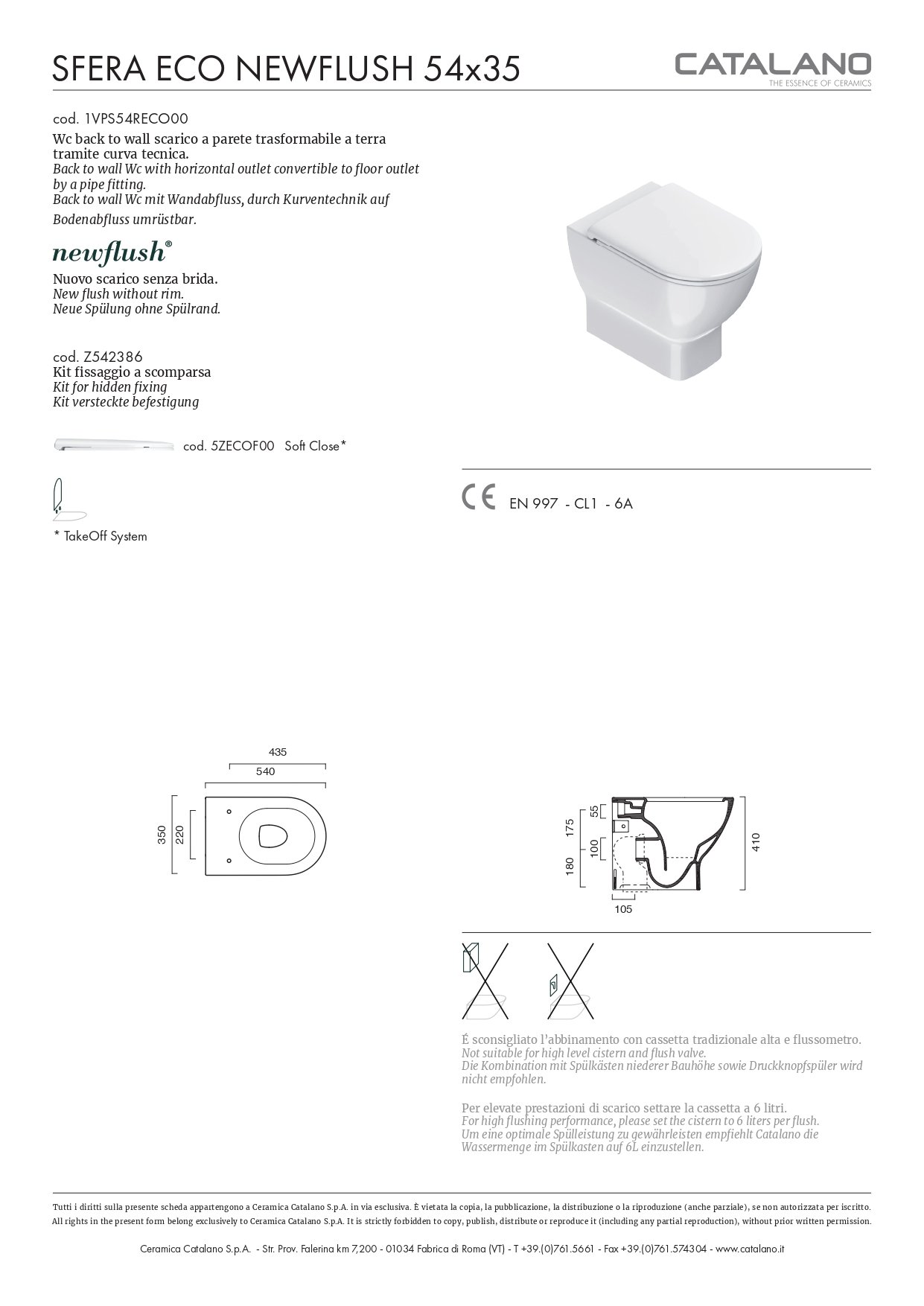 SFERA ECO NEWFLUSH 54x35

CATALANO
THE ESSENCE OF CERAMICS

cod. 1VPS54RECO00
Wc back to wall scarico a parete trasformabile a terra tramite curva tecnica.
Back to wall Wc with horizontal outlet convertible to floor outlet by a pipe fitting.
Back to wall Wc mit Wandabfluss, durch Kurventechnik auf Bodenabfluss umrüstbar.

newflush®
Nuovo scarico senza brida.
New flush without rim.
Neue Spülung ohne Spülrand.

cod. Z542386
Kit fissaggio a scomparsa
Kit for hidden fixing
Kit versteckte befestigung

cod. 5ZECOF00 Soft Close*

* TakeOff System

CE EN 997 - CL1 - 6A

435
540
350
220

55
175
100
180
410
105

É sconsigliato l'abbinamento con cassetta tradizionale alta e flussometro.
Not suitable for high level cistern and flush valve.
Die Kombination mit Spülkästen niederer Bauhöhe sowie Druckknopfspüler wird nicht empfohlen.

Per elevate prestazioni di scarico settare la cassetta a 6 litri.
For high flushing performance, please set the cistern to 6 liters per flush.
Um eine optimale Spülleistung zu gewährleisten empfiehlt Catalano die Wassermenge im Spülkasten auf 6L einzustellen.

Tutti i diritti sulla presente scheda appartengono a Ceramica Catalano S.p.A. in via esclusiva. È vietata la copia, la pubblicazione, la distribuzione o la riproduzione (anche parziale), se non autorizzata per iscritto.
All rights in the present form belong exclusively to Ceramica Catalano S.p.A. It is strictly forbidden to copy, publish, distribute or reproduce it (including any partial reproduction), without prior written permission.

Ceramica Catalano S.p.A. - Str. Prov. Falerina km 7,200 - 01034 Fabrica di Roma (VT) - T +39.(0)761.5661 - Fax +39.(0)761.574304 - www.catalano.it